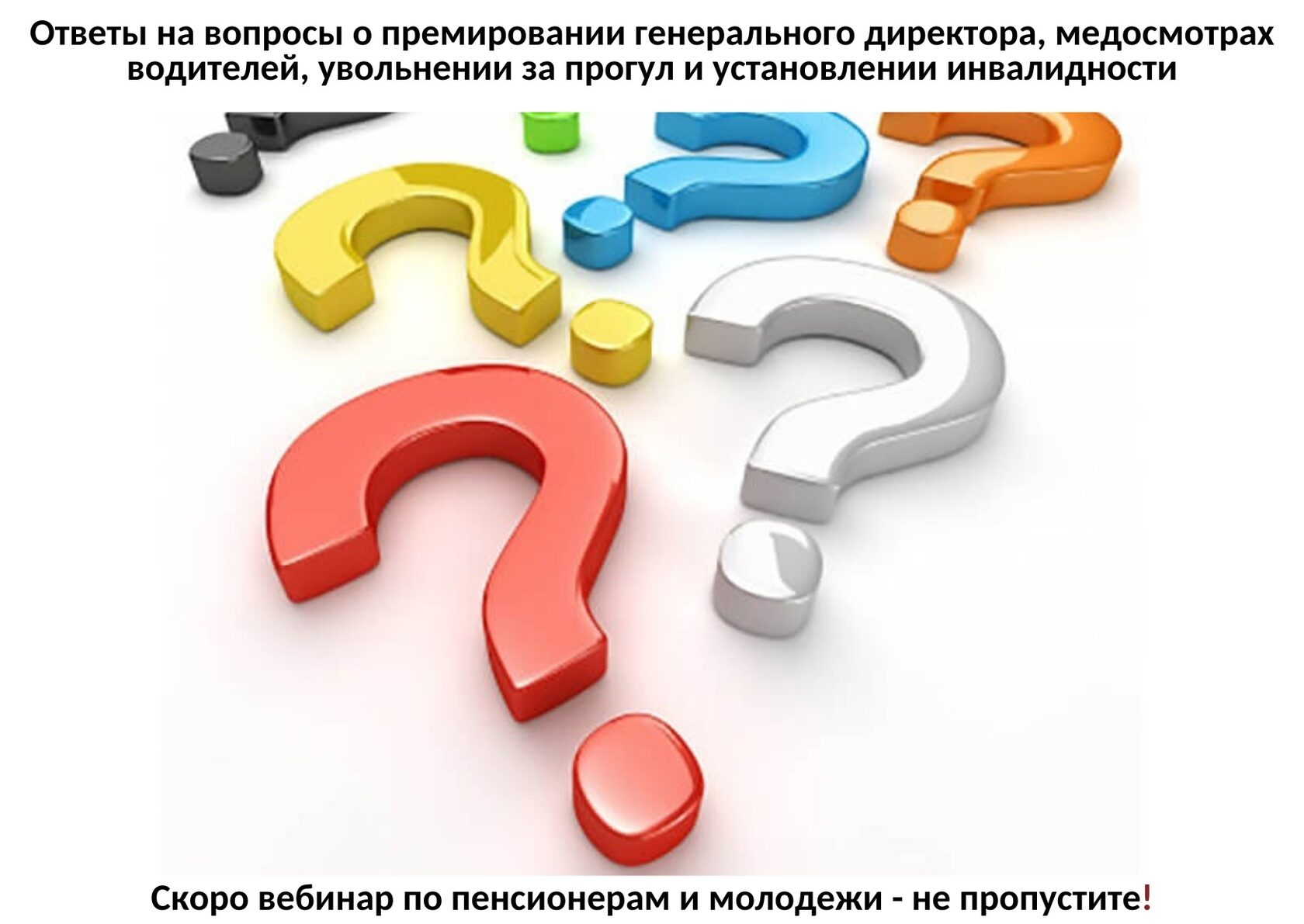 Ответы на вопросы о премировании генерального директора, медосмотрах водителей, увольнении за прогул и установлении инвалидности

Скоро вебинар по пенсионерам и молодежи - не пропустите!